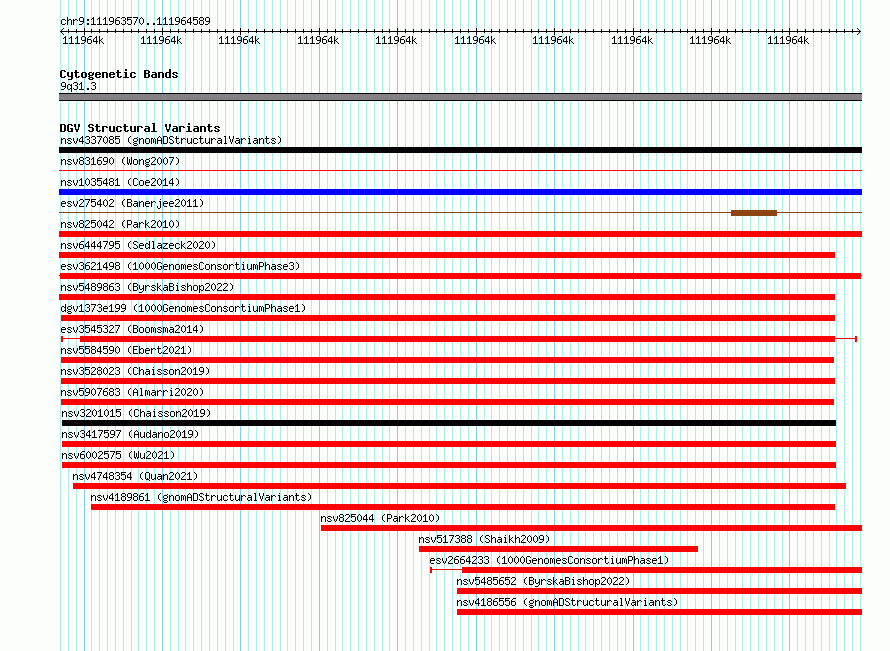 chr9:111963570..111964589

111964k 111964k 111964k 111964k 111964k 111964k 111964k 111964k 111964k 111964k

Cytogenetic Bands
9q31.3

DGV Structural Variants
nsv4337085 (gnomADStructuralVariants)
nsv831690 (Wong2007)
nsv1035481 (Coe2014)
esv275402 (Banerjee2011)
nsv825042 (Park2010)
nsv6444795 (Sedlazeck2020)
esv3621498 (1000GenomesConsortiumPhase3)
nsv5489863 (ByrskaBishop2022)
dgv1373e199 (1000GenomesConsortiumPhase1)
esv3545327 (Boomsma2014)
nsv5584590 (Ebert2021)
nsv3528023 (Chaisson2019)
nsv5907683 (Almarri2020)
nsv3201015 (Chaisson2019)
nsv3417597 (Audano2019)
nsv6002575 (Wu2021)
nsv4748354 (Quan2021)
nsv4189861 (gnomADStructuralVariants)
nsv825044 (Park2010)
nsv517388 (Shaikh2009)
esv2664233 (1000GenomesConsortiumPhase1)
nsv5485652 (ByrskaBishop2022)
nsv4186556 (gnomADStructuralVariants)